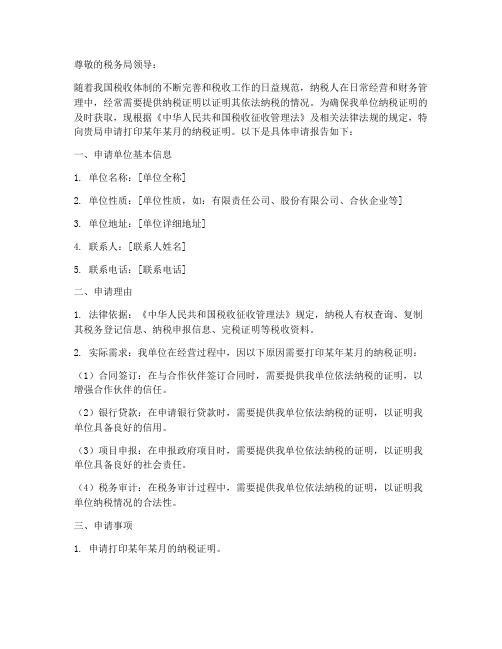 尊敬的税务局领导：

随着我国税收体制的不断完善和税收工作的日益规范，纳税人在日常经营和财务管理中，经常需要提供纳税证明以证明其依法纳税的情况。为确保我单位纳税证明的及时获取，现根据《中华人民共和国税收征收管理法》及相关法律法规的规定，特向贵局申请打印某年某月的纳税证明。以下是具体申请报告如下：

一、申请单位基本信息

1. 单位名称：[单位全称]

2. 单位性质：[单位性质，如：有限责任公司、股份有限公司、合伙企业等]

3. 单位地址：[单位详细地址]

4. 联系人：[联系人姓名]

5. 联系电话：[联系电话]

二、申请理由

1. 法律依据：《中华人民共和国税收征收管理法》规定，纳税人有权查询、复制其税务登记信息、纳税申报信息、完税证明等税收资料。

2. 实际需求：我单位在经营过程中，因以下原因需要打印某年某月的纳税证明：

（1）合同签订：在与合作伙伴签订合同时，需要提供我单位依法纳税的证明，以增强合作伙伴的信任。

（2）银行贷款：在申请银行贷款时，需要提供我单位依法纳税的证明，以证明我单位具备良好的信用。

（3）项目申报：在申报政府项目时，需要提供我单位依法纳税的证明，以证明我单位具备良好的社会责任。

（4）税务审计：在税务审计过程中，需要提供我单位依法纳税的证明，以证明我单位纳税情况的合法性。

三、申请事项

1. 申请打印某年某月的纳税证明。